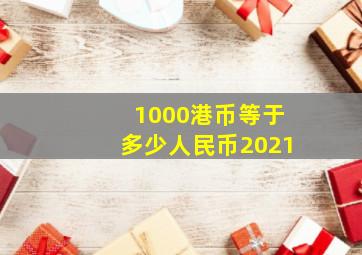 1000港币等于
多少人民币2021